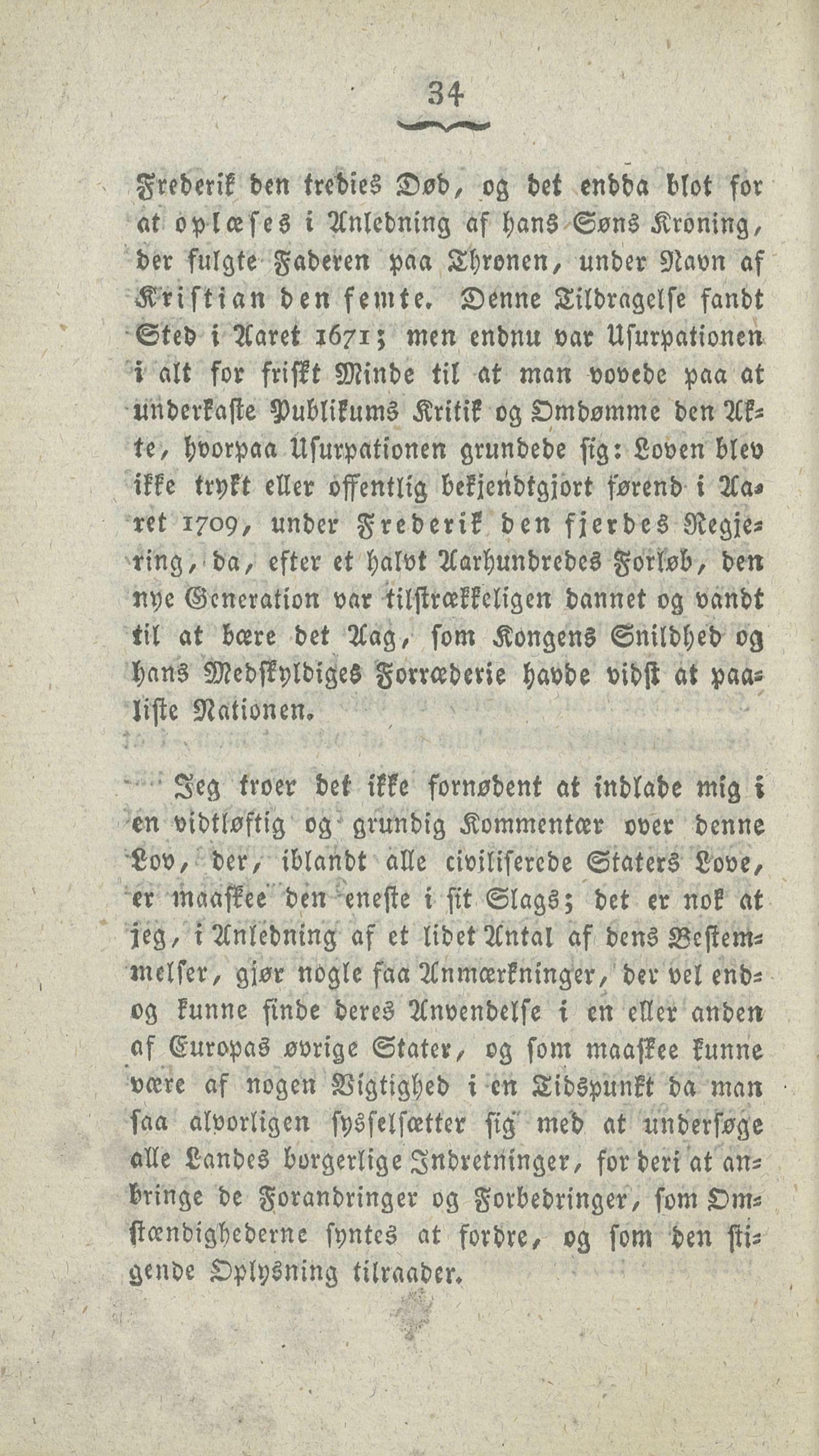 34

Frederik den tredies Død, og det endda blot for at oplæses i Anledning af hans Søns Kroning, der fulgte Faderen paa Thronen, under Navn af Kristian den femte. Denne Tildragelse fandt Sted i Aaret 1671; men endnu var Usurpationen i alt for friskt Minde til at man vovede paa at underkaste Publikums Kritik og Omdømme den Akte, hvorpaa Usurpationen grundede sig: Loven blev ikke trykt eller offentlig bekjendtgjort førend i Aaret 1709, under Frederik den fjerdes Regjering, da, efter et halvt Aarhundredes Forløb, den nye Generation var tilstrækkeligen dannet og vandt til at bære det Aag, som Kongens Snildhed og hans Medskyldiges Forræderie havde vidst at paaliste Nationen.

Jeg troer det ikke fornødent at indlade mig i en vidtløftig og grundig Kommentær over denne Lov, der, iblandt alle civiliserede Staters Love, er maaskee den eneste i sit Slags; det er nok at jeg, i Anledning af et lidet Antal af dens Bestemmelser, gjør nogle faa Anmærkninger, der vel endog kunne finde deres Anvendelse i en eller anden af Europas øvrige Stater, og som maaskee kunne være af nogen Vigtighed i en Tidspunkt da man saa alvorligen sysselsætter sig med at undersøge alle Landes borgerlige Indretninger, for deri at anbringe de Forandringer og Forbedringer, som Omstændighederne syntes at fordre, og som den stigende Oplysning tilraader.